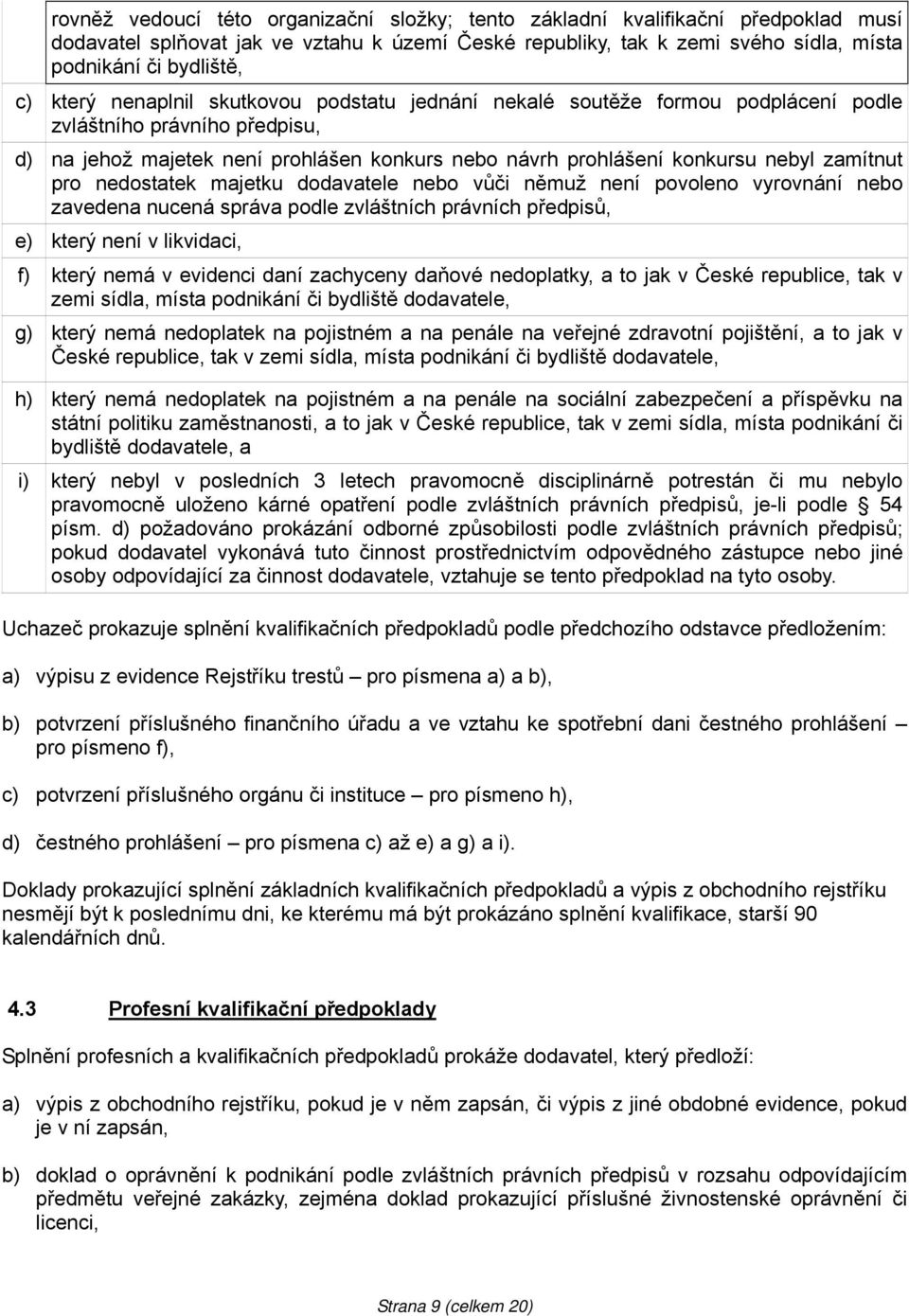 rovněž vedoucí této organizační složky; tento základní kvalifikační předpoklad musí dodavatel splňovat jak ve vztahu k území České republiky, tak k zemi svého sídla, místa podnikání či bydliště,

c) který nenaplnil skutkovou podstatu jednání nekalé soutěže formou podplácení podle zvláštního právního předpisu,

d) na jehož majetek není prohlášen konkurs nebo návrh prohlášení konkursu nebyl zamítnut pro nedostatek majetku dodavatele nebo vůči němuž není povoleno vyrovnání nebo zavedena nucená správa podle zvláštních právních předpisů,

e) který není v likvidaci,

f) který nemá v evidenci daní zachyceny daňové nedoplatky, a to jak v České republice, tak v zemi sídla, místa podnikání či bydliště dodavatele,

g) který nemá nedoplatek na pojistném a na penále na veřejné zdravotní pojištění, a to jak v České republice, tak v zemi sídla, místa podnikání či bydliště dodavatele,

h) který nemá nedoplatek na pojistném a na penále na sociální zabezpečení a příspěvku na státní politiku zaměstnanosti, a to jak v České republice, tak v zemi sídla, místa podnikání či bydliště dodavatele, a

i) který nebyl v posledních 3 letech pravomocně disciplinárně potrestán či mu nebylo pravomocně uloženo kárné opatření podle zvláštních právních předpisů, je-li podle § 54 písm. d) požadováno prokázání odborné způsobilosti podle zvláštních právních předpisů; pokud dodavatel vykonává tuto činnost prostřednictvím odpovědného zástupce nebo jiné osoby odpovídající za činnost dodavatele, vztahuje se tento předpoklad na tyto osoby.

Uchazeč prokazuje splnění kvalifikačních předpokladů podle předchozího odstavce předložením:

a) výpisu z evidence Rejstříku trestů – pro písmena a) a b),

b) potvrzení příslušného finančního úřadu a ve vztahu ke spotřební dani čestného prohlášení – pro písmeno f),

c) potvrzení příslušného orgánu či instituce – pro písmeno h),

d) čestného prohlášení – pro písmena c) až e) a g) a i).

Doklady prokazující splnění základních kvalifikačních předpokladů a výpis z obchodního rejstříku nesmějí být k poslednímu dni, ke kterému má být prokázáno splnění kvalifikace, starší 90 kalendářních dnů.

4.3 Profesní kvalifikační předpoklady

Splnění profesních a kvalifikačních předpokladů prokáže dodavatel, který předloží:

a) výpis z obchodního rejstříku, pokud je v něm zapsán, či výpis z jiné obdobné evidence, pokud je v ní zapsán,

b) doklad o oprávnění k podnikání podle zvláštních právních předpisů v rozsahu odpovídajícím předmětu veřejné zakázky, zejména doklad prokazující příslušné živnostenské oprávnění či licenci,

Strana 9 (celkem 20)